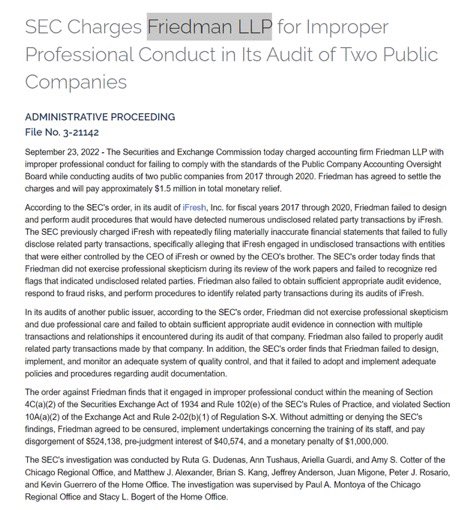 SEC Charges Friedman LLP for Improper Professional Conduct in Its Audit of Two Public Companies

ADMINISTRATIVE PROCEEDING
File No. 3-21142

September 23, 2022 - The Securities and Exchange Commission today charged accounting firm Friedman LLP with improper professional conduct for failing to comply with the standards of the Public Company Accounting Oversight Board while conducting audits of two public companies from 2017 through 2020. Friedman has agreed to settle the charges and will pay approximately $1.5 million in total monetary relief.

According to the SEC's order, in its audit of iFresh, Inc. for fiscal years 2017 through 2020, Friedman failed to design and perform audit procedures that would have detected numerous undisclosed related party transactions by iFresh. The SEC previously charged iFresh with repeatedly filing materially inaccurate financial statements that failed to fully disclose related party transactions, specifically alleging that iFresh engaged in undisclosed transactions with entities that were either controlled by the CEO of iFresh or owned by the CEO's brother. The SEC's order today finds that Friedman did not exercise professional skepticism during its review of the work papers and failed to recognize red flags that indicated undisclosed related parties. Friedman also failed to obtain sufficient appropriate audit evidence, respond to fraud risks, and perform procedures to identify related party transactions during its audits of iFresh.

In its audits of another public issuer, according to the SEC's order, Friedman did not exercise professional skepticism and due professional care and failed to obtain sufficient appropriate audit evidence in connection with multiple transactions and relationships it encountered during its audit of that company. Friedman also failed to properly audit related party transactions made by that company. In addition, the SEC's order finds that Friedman failed to design, implement, and monitor an adequate system of quality control, and that it failed to adopt and implement adequate policies and procedures regarding audit documentation.

The order against Friedman finds that it engaged in improper professional conduct within the meaning of Section 4C(a)(2) of the Securities Exchange Act of 1934 and Rule 102(e) of the SEC's Rules of Practice, and violated Section 10A(a)(2) of the Exchange Act and Rule 2-02(b)(1) of Regulation S-X. Without admitting or denying the SEC's findings, Friedman agreed to be censured, implement undertakings concerning the training of its staff, and pay disgorgement of $524,138, pre-judgment interest of $40,574, and a monetary penalty of $1,000,000.

The SEC's investigation was conducted by Ruta G. Dudenas, Ann Tushaus, Ariella Guardi, and Amy S. Cotter of the Chicago Regional Office, and Matthew J. Alexander, Brian S. Kang, Jeffrey Anderson, Juan Migone, Peter J. Rosario, and Kevin Guerrero of the Home Office. The investigation was supervised by Paul A. Montoya of the Chicago Regional Office and Stacy L. Bogert of the Home Office.